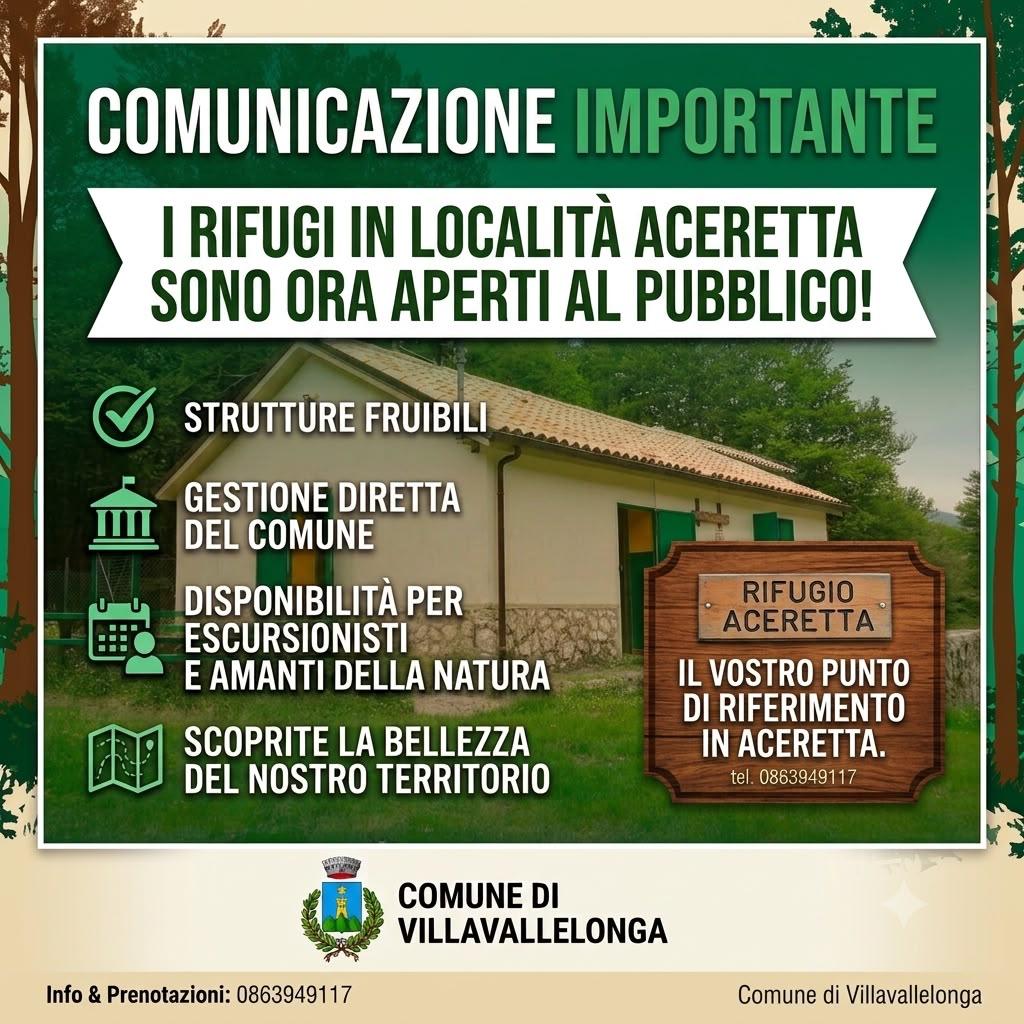 COMUNICAZIONE IMPORTANTE

I RIFUGI IN LOCALITÀ ACERETTA SONO ORA APERTI AL PUBBLICO!

STRUTTURE FRUIBILI

GESTIONE DIRETTA DEL COMUNE

DISPONIBILITÀ PER ESCURSIONISTI E AMANTI DELLA NATURA

SCOPRITE LA BELLEZZA DEL NOSTRO TERRITORIO

RIFUGIO ACERETTA

IL VOSTRO PUNTO DI RIFERIMENTO IN ACERETTA.

tel. 0863949117

COMUNE DI VILLAVALLELONGA

Info & Prenotazioni: 0863949117

Comune di Villavallelonga